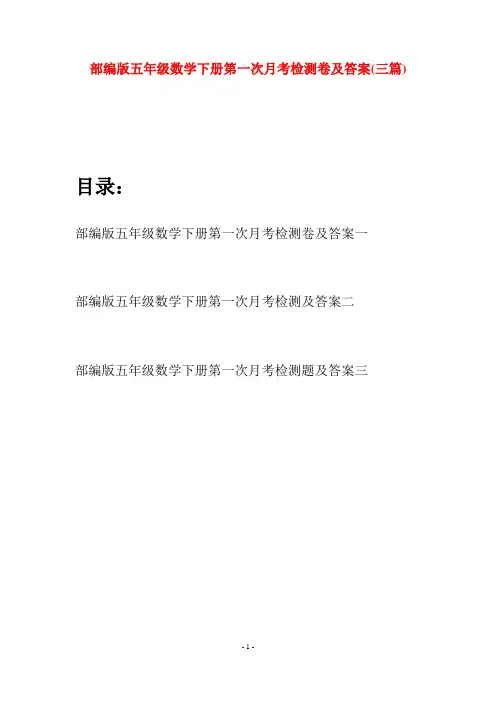 部编版五年级数学下册第一次月考检测卷及答案(三篇)

目录：

部编版五年级数学下册第一次月考检测卷及答案一

部编版五年级数学下册第一次月考检测及答案二

部编版五年级数学下册第一次月考检测题及答案三

- 1 -